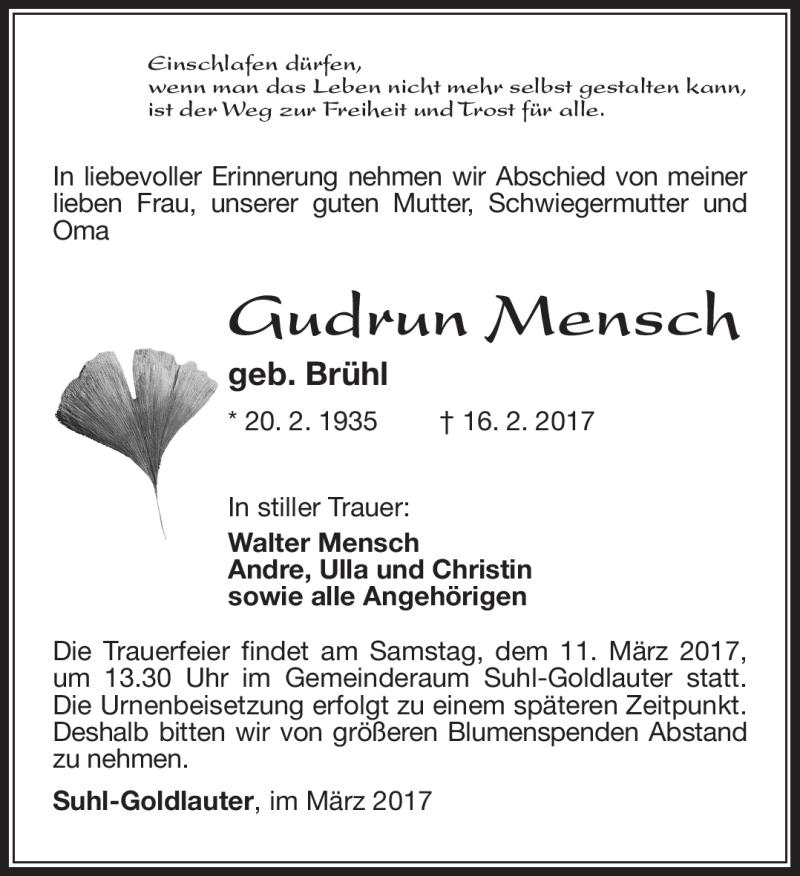 Einschlafen dürfen,
wenn man das Leben nicht mehr selbst gestalten kann,
ist der Weg zur Freiheit und Trost für alle.

In liebevoller Erinnerung nehmen wir Abschied von meiner lieben Frau, unserer guten Mutter, Schwiegermutter und Oma

Gudrun Mensch

geb. Brühl

* 20. 2. 1935 † 16. 2. 2017

In stiller Trauer:

Walter Mensch
Andre, Ulla und Christin
sowie alle Angehörigen

Die Trauerfeier findet am Samstag, dem 11. März 2017, um 13.30 Uhr im Gemeinderaum Suhl-Goldlauter statt. Die Urnenbeisetzung erfolgt zu einem späteren Zeitpunkt. Deshalb bitten wir von größeren Blumenspenden Abstand zu nehmen.

Suhl-Goldlauter, im März 2017